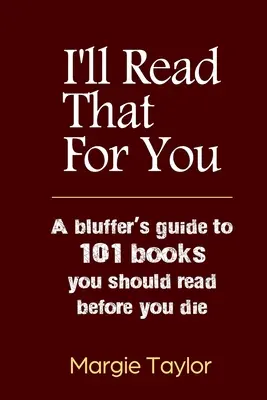 I'll Read That For You

A bluffer's guide to 101 books you should read before you die

Margie Taylor